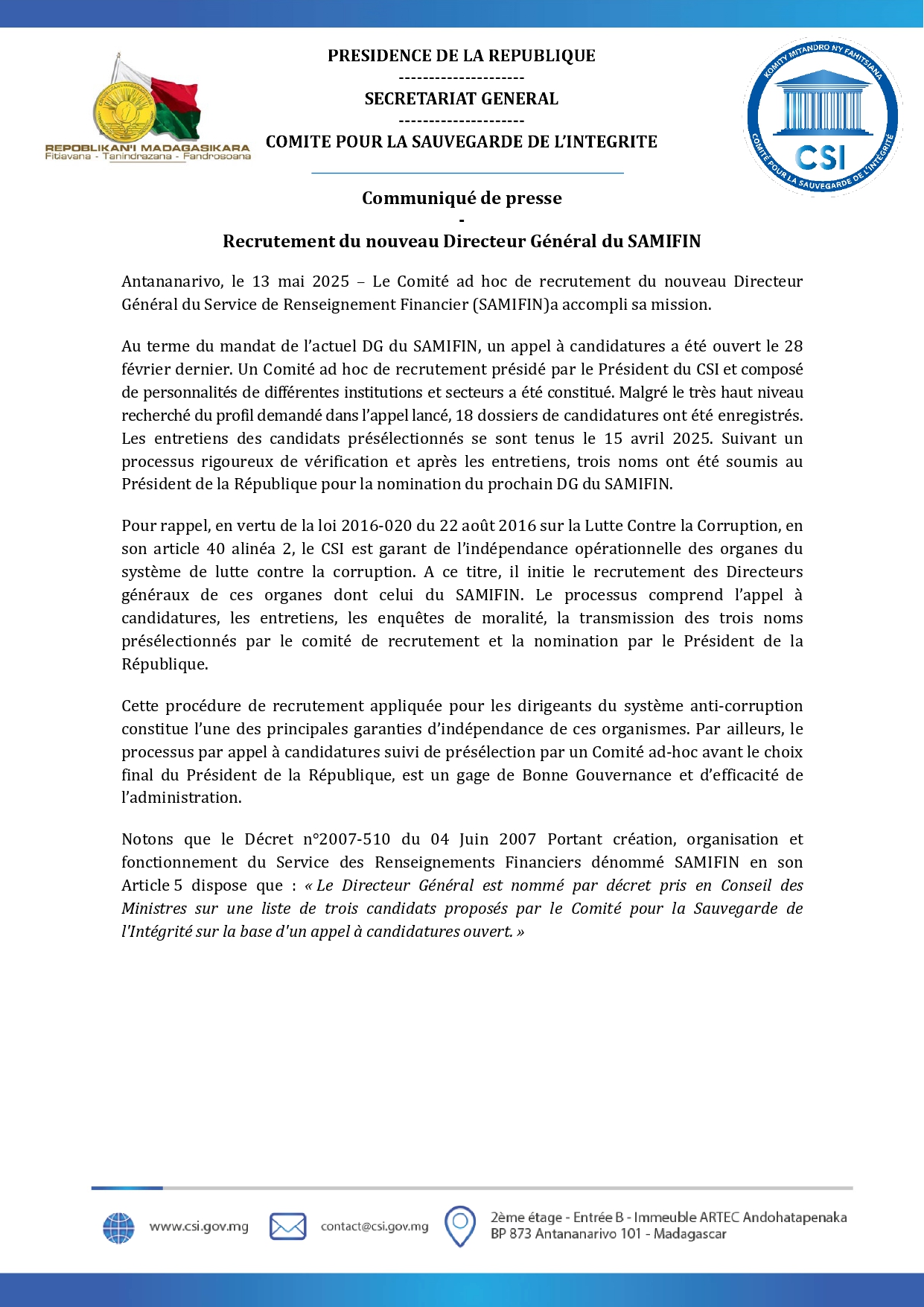 REPOBLIKAN'I MADAGASIKARA
Fitiavana - Tanindrazana - Fandrosoana

PRESIDENCE DE LA REPUBLIQUE
---------------------
SECRETARIAT GENERAL
---------------------
COMITE POUR LA SAUVEGARDE DE L'INTEGRITE

KOMITY MITANDRO NY FAHITSIANA
CSI
COMITÉ POUR LA SAUVEGARDE DE L'INTÉGRITÉ

Communiqué de presse
-
Recrutement du nouveau Directeur Général du SAMIFIN

Antananarivo, le 13 mai 2025 – Le Comité ad hoc de recrutement du nouveau Directeur Général du Service de Renseignement Financier (SAMIFIN)a accompli sa mission.

Au terme du mandat de l'actuel DG du SAMIFIN, un appel à candidatures a été ouvert le 28 février dernier. Un Comité ad hoc de recrutement présidé par le Président du CSI et composé de personnalités de différentes institutions et secteurs a été constitué. Malgré le très haut niveau recherché du profil demandé dans l'appel lancé, 18 dossiers de candidatures ont été enregistrés. Les entretiens des candidats présélectionnés se sont tenus le 15 avril 2025. Suivant un processus rigoureux de vérification et après les entretiens, trois noms ont été soumis au Président de la République pour la nomination du prochain DG du SAMIFIN.

Pour rappel, en vertu de la loi 2016-020 du 22 août 2016 sur la Lutte Contre la Corruption, en son article 40 alinéa 2, le CSI est garant de l'indépendance opérationnelle des organes du système de lutte contre la corruption. A ce titre, il initie le recrutement des Directeurs généraux de ces organes dont celui du SAMIFIN. Le processus comprend l'appel à candidatures, les entretiens, les enquêtes de moralité, la transmission des trois noms présélectionnés par le comité de recrutement et la nomination par le Président de la République.

Cette procédure de recrutement appliquée pour les dirigeants du système anti-corruption constitue l'une des principales garanties d'indépendance de ces organismes. Par ailleurs, le processus par appel à candidatures suivi de présélection par un Comité ad-hoc avant le choix final du Président de la République, est un gage de Bonne Gouvernance et d'efficacité de l'administration.

Notons que le Décret n°2007-510 du 04 Juin 2007 Portant création, organisation et fonctionnement du Service des Renseignements Financiers dénommé SAMIFIN en son Article 5 dispose que : « Le Directeur Général est nommé par décret pris en Conseil des Ministres sur une liste de trois candidats proposés par le Comité pour la Sauvegarde de l'Intégrité sur la base d'un appel à candidatures ouvert. »

www.csi.gov.mg
contact@csi.gov.mg
2ème étage - Entrée B - Immeuble ARTEC Andohatapenaka
BP 873 Antananarivo 101 - Madagascar